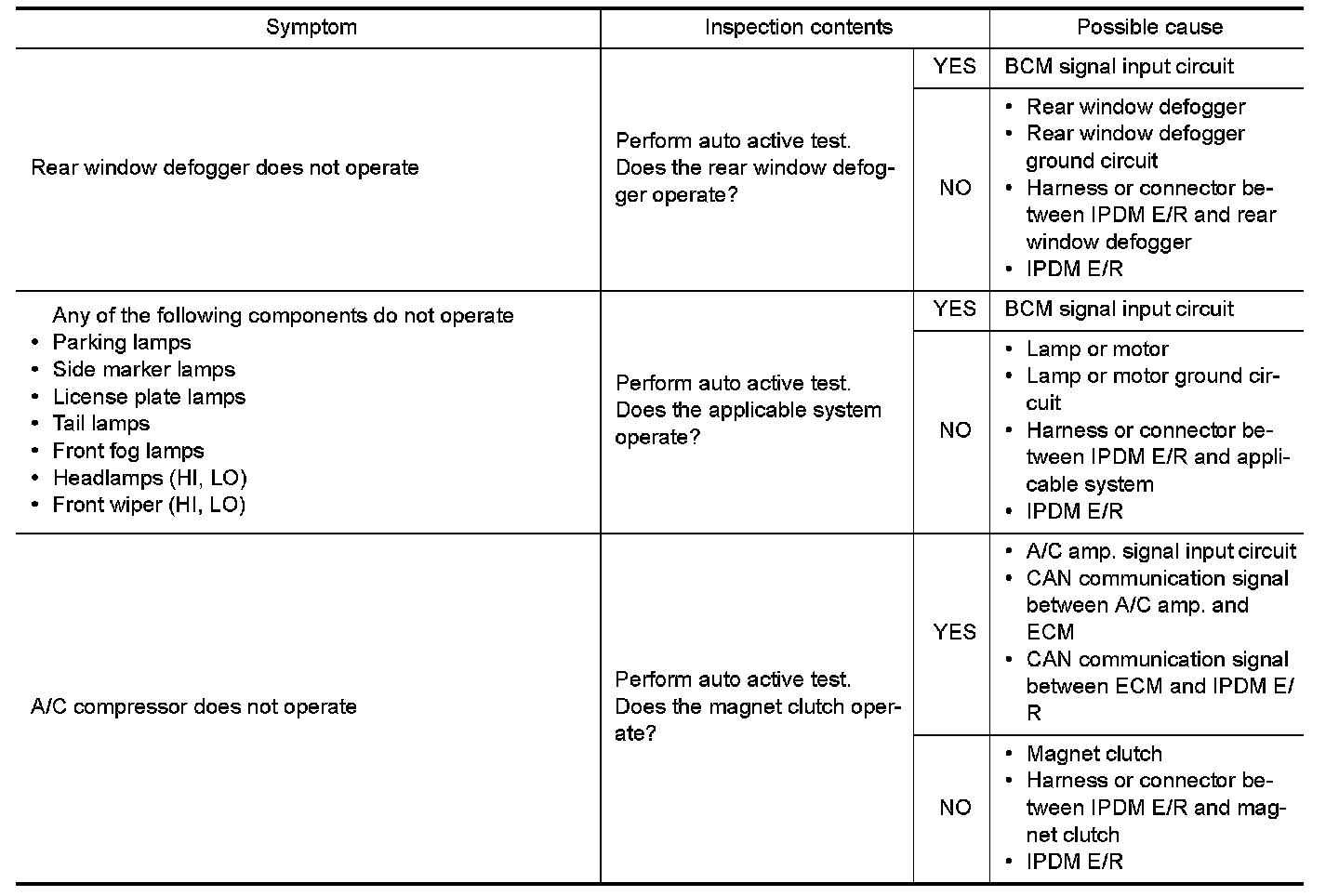 | Symptom | Inspection contents | | Possible cause |
|---|---|---|---|
| Rear window defogger does not operate | Perform auto active test. Does the rear window defogger operate? | YES | BCM signal input circuit |
| | | NO | • Rear window defogger • Rear window defogger ground circuit • Harness or connector between IPDM E/R and rear window defogger • IPDM E/R |
| Any of the following components do not operate • Parking lamps • Side marker lamps • License plate lamps • Tail lamps • Front fog lamps • Headlamps (HI, LO) • Front wiper (HI, LO) | Perform auto active test. Does the applicable system operate? | YES | BCM signal input circuit |
| | | NO | • Lamp or motor • Lamp or motor ground circuit • Harness or connector between IPDM E/R and applicable system • IPDM E/R |
| A/C compressor does not operate | Perform auto active test. Does the magnet clutch operate? | YES | • A/C amp. signal input circuit • CAN communication signal between A/C amp. and ECM • CAN communication signal between ECM and IPDM E/R |
| | | NO | • Magnet clutch • Harness or connector between IPDM E/R and magnet clutch • IPDM E/R |